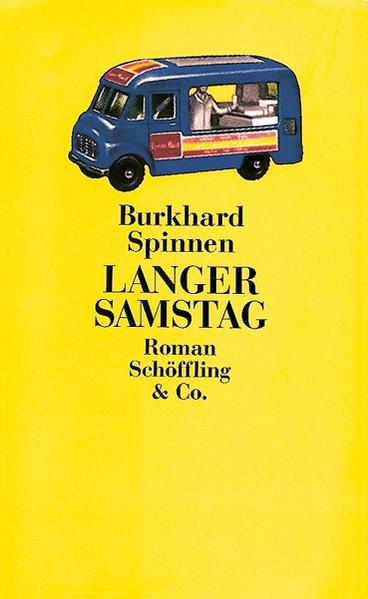 Burkhard
Spinnen

LANGER
SAMSTAG

Roman

Schöffling
& Co.